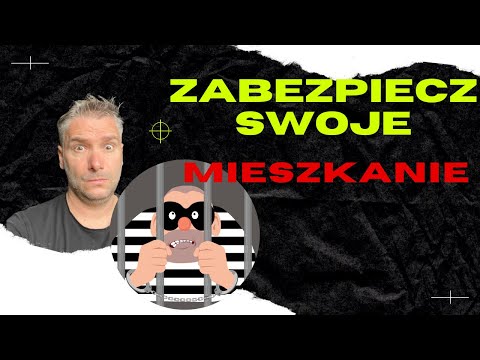 ZABEZPIECZ SWOJE
MIESZKANIE